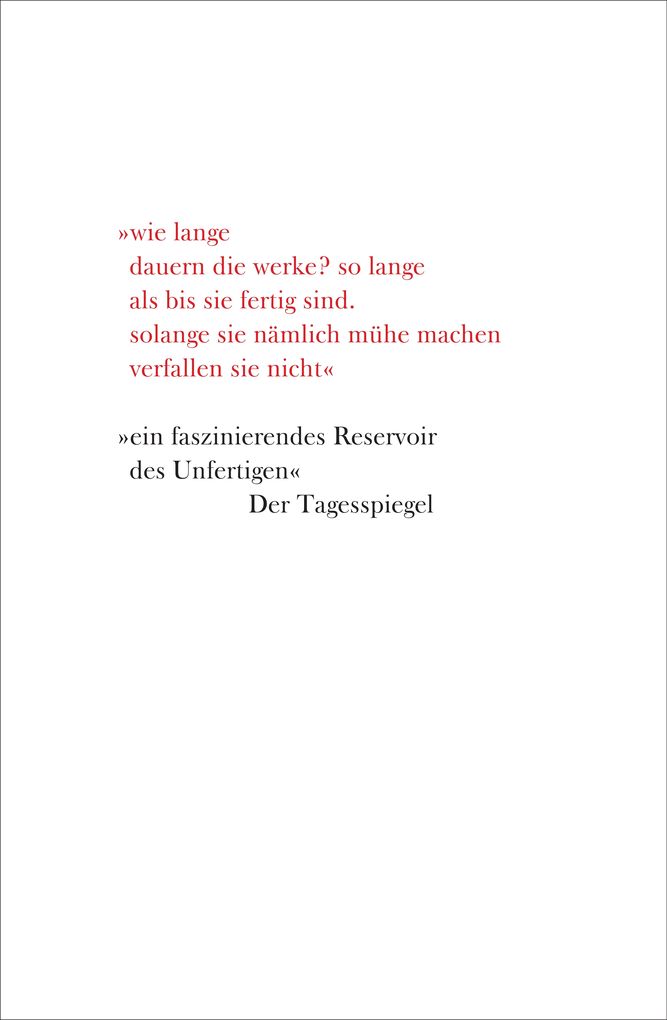 »wie lange
dauern die werke? so lange
als bis sie fertig sind.
solange sie nämlich mühe machen
verfallen sie nicht«

»ein faszinierendes Reservoir
des Unfertigen«
Der Tagesspiegel